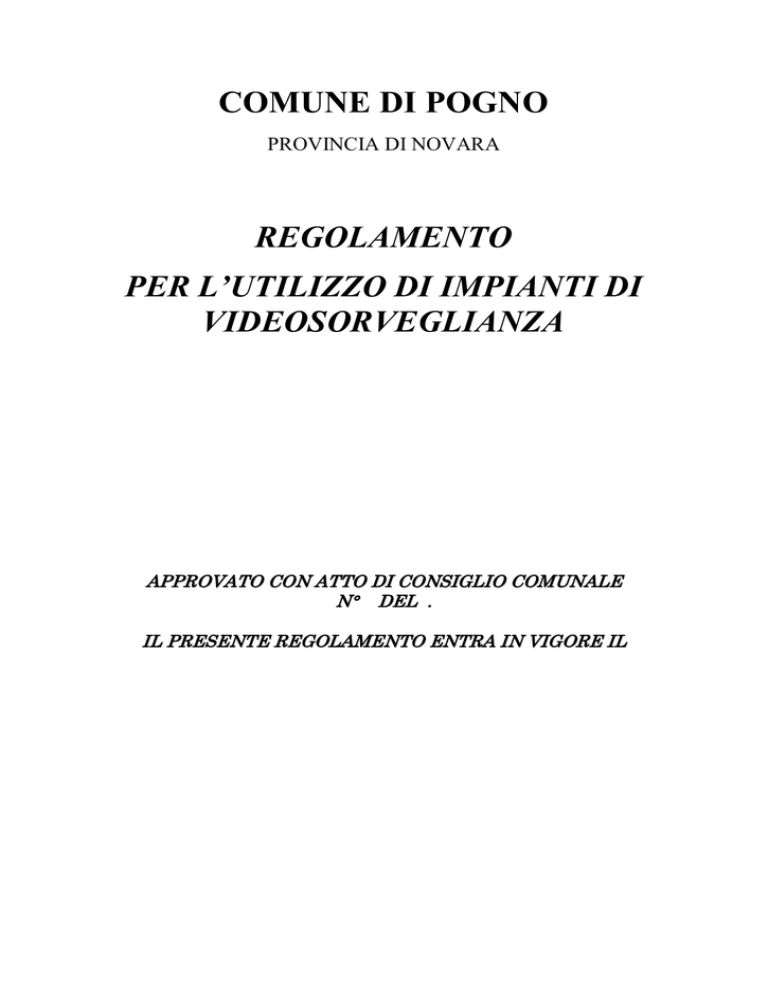 COMUNE DI POGNO

PROVINCIA DI NOVARA

REGOLAMENTO
PER L’UTILIZZO DI IMPIANTI DI VIDEOSORVEGLIANZA

APPROVATO CON ATTO DI CONSIGLIO COMUNALE N° DEL .

IL PRESENTE REGOLAMENTO ENTRA IN VIGORE IL